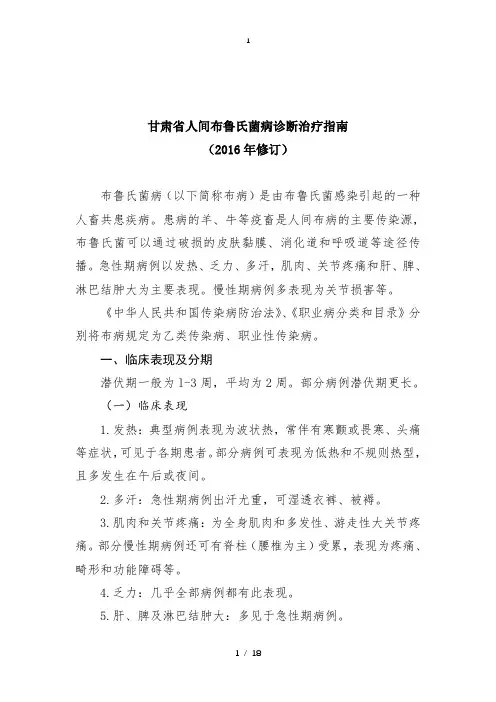 1

甘肃省人间布鲁氏菌病诊断治疗指南
（2016年修订）

布鲁氏菌病（以下简称布病）是由布鲁氏菌感染引起的一种人畜共患疾病。患病的羊、牛等疫畜是人间布病的主要传染源，布鲁氏菌可以通过破损的皮肤黏膜、消化道和呼吸道等途径传播。急性期病例以发热、乏力、多汗，肌肉、关节疼痛和肝、脾、淋巴结肿大为主要表现。慢性期病例多表现为关节损害等。

《中华人民共和国传染病防治法》、《职业病分类和目录》分别将布病规定为乙类传染病、职业性传染病。

一、临床表现及分期

潜伏期一般为1-3周，平均为2周。部分病例潜伏期更长。

（一）临床表现

1.发热：典型病例表现为波状热，常伴有寒颤或畏寒、头痛等症状，可见于各期患者。部分病例可表现为低热和不规则热型，且多发生在午后或夜间。

2.多汗：急性期病例出汗尤重，可湿透衣裤、被褥。

3.肌肉和关节疼痛：为全身肌肉和多发性、游走性大关节疼痛。部分慢性期病例还可有脊柱（腰椎为主）受累，表现为疼痛、畸形和功能障碍等。

4.乏力：几乎全部病例都有此表现。

5.肝、脾及淋巴结肿大：多见于急性期病例。

1 / 18